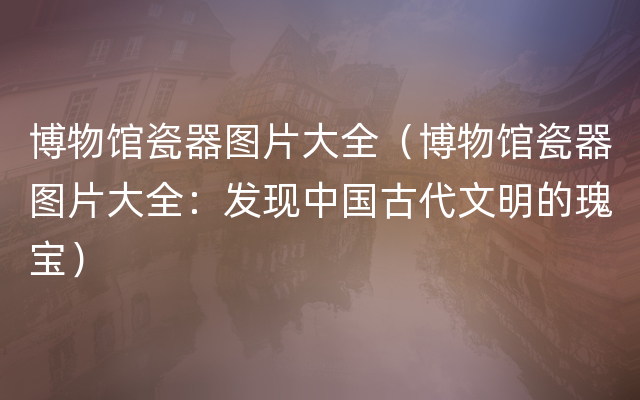 博物馆瓷器图片大全（博物馆瓷器图片大全：发现中国古代文明的瑰宝）